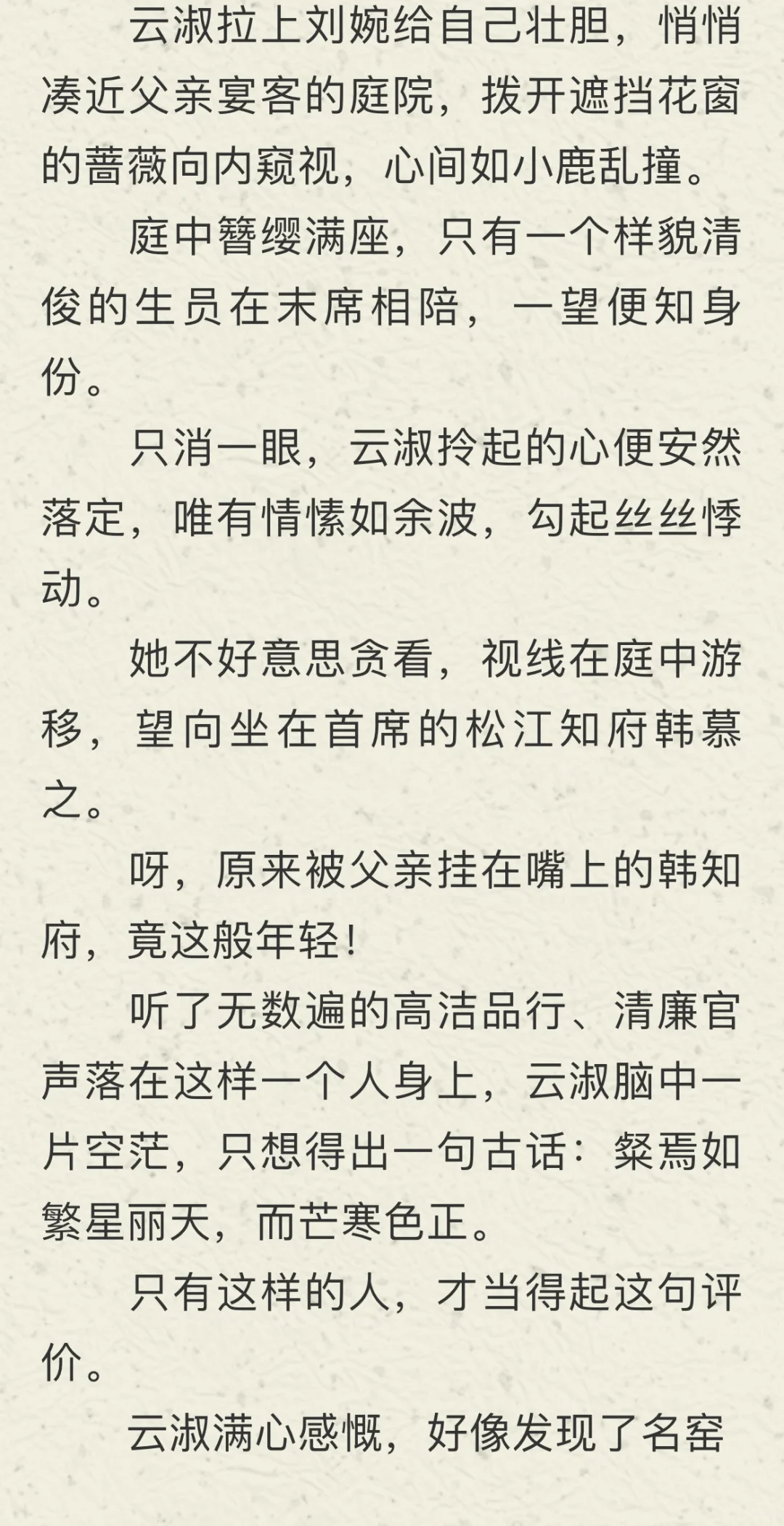 云淑拉上刘婉给自己壮胆，悄悄凑近父亲宴客的庭院，拨开遮挡花窗的蔷薇向内窥视，心间如小鹿乱撞。

庭中簪缨满座，只有一个样貌清俊的生员在末席相陪，一望便知身份。

只消一眼，云淑拎起的心便安然落定，唯有情愫如余波，勾起丝丝悸动。

她不好意思贪看，视线在庭中游移，望向坐在首席的松江知府韩慕之。

呀，原来被父亲挂在嘴上的韩知府，竟这般年轻！

听了无数遍的高洁品行、清廉官声落在这样一个人身上，云淑脑中一片空茫，只想得出一句古话：粲焉如繁星丽天，而芒寒色正。

只有这样的人，才当得起这句评价。

云淑满心感慨，好像发现了名窑